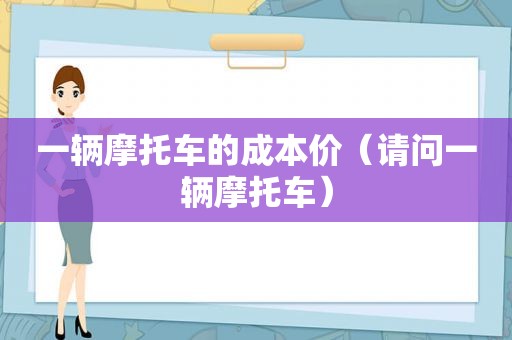 一辆摩托车的成本价（请问一辆摩托车）